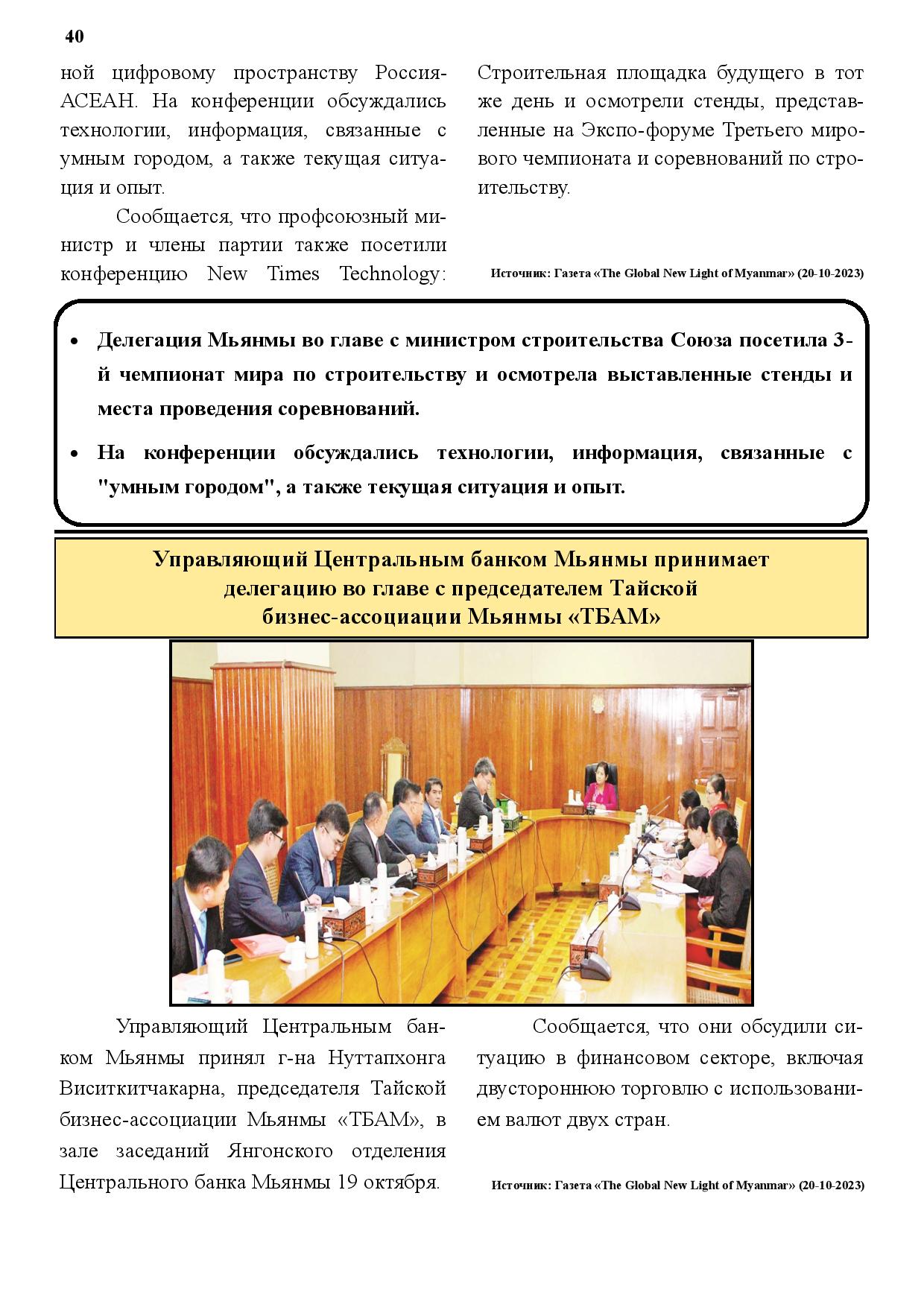 40

ной цифровому пространству Россия-АСЕАН. На конференции обсуждались технологии, информация, связанные с умным городом, а также текущая ситуация и опыт.

Сообщается, что профсоюзный министр и члены партии также посетили конференцию New Times Technology: Строительная площадка будущего в тот же день и осмотрели стенды, представленные на Экспо-форуме Третьего мирового чемпионата и соревнований по строительству.

Источник: Газета «The Global New Light of Myanmar» (20-10-2023)

• Делегация Мьянмы во главе с министром строительства Союза посетила 3-й чемпионат мира по строительству и осмотрела выставленные стенды и места проведения соревнований.
• На конференции обсуждались технологии, информация, связанные с "умным городом", а также текущая ситуация и опыт.

Управляющий Центральным банком Мьянмы принимает делегацию во главе с председателем Тайской бизнес-ассоциации Мьянмы «ТБАМ»

Управляющий Центральным банком Мьянмы принял г-на Нуттапхонга Виситкитчакарна, председателя Тайской бизнес-ассоциации Мьянмы «ТБАМ», в зале заседаний Янгонского отделения Центрального банка Мьянмы 19 октября.

Сообщается, что они обсудили ситуацию в финансовом секторе, включая двустороннюю торговлю с использованием валют двух стран.

Источник: Газета «The Global New Light of Myanmar» (20-10-2023)